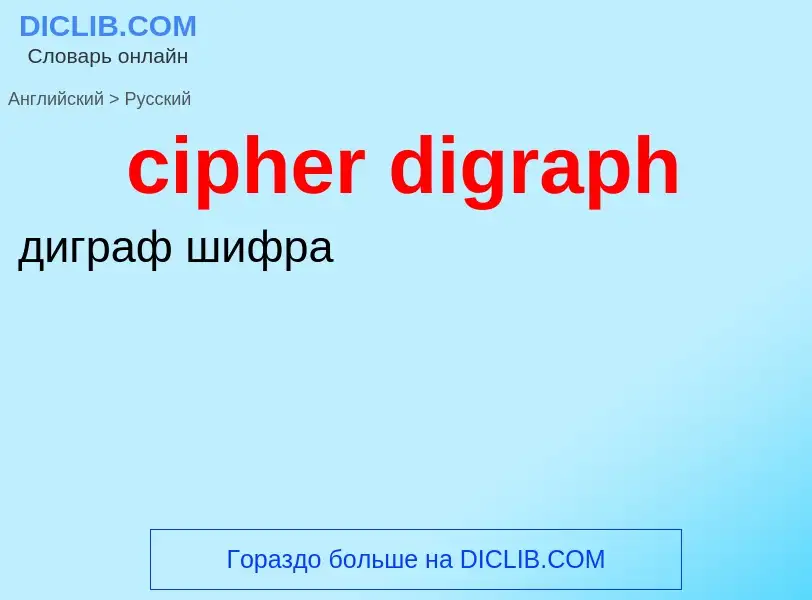 DICLIB.COM
Словарь онлайн

Английский > Русский

cipher digraph

диграф шифра

Гораздо больше на DICLIB.COM